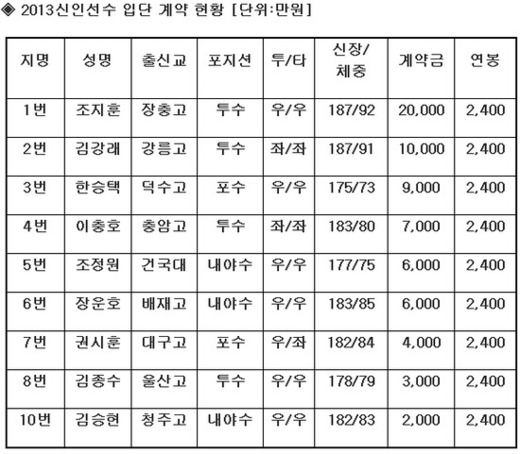 ◈ 2013신인선수 입단 계약 현황 [단위:만원]

| 지명 | 성명 | 출신교 | 포지션 | 투/타 | 신장/체중 | 계약금 | 연봉 |
|---|---|---|---|---|---|---|---|
| 1번 | 조지훈 | 장충고 | 투수 | 우/우 | 187/92 | 20,000 | 2,400 |
| 2번 | 김강래 | 강릉고 | 투수 | 좌/좌 | 187/91 | 10,000 | 2,400 |
| 3번 | 한승택 | 덕수고 | 포수 | 우/우 | 175/73 | 9,000 | 2,400 |
| 4번 | 이충호 | 충암고 | 투수 | 좌/좌 | 183/80 | 7,000 | 2,400 |
| 5번 | 조정원 | 건국대 | 내야수 | 우/우 | 177/75 | 6,000 | 2,400 |
| 6번 | 장운호 | 배재고 | 내야수 | 우/우 | 183/85 | 6,000 | 2,400 |
| 7번 | 권시훈 | 대구고 | 포수 | 우/좌 | 182/84 | 4,000 | 2,400 |
| 8번 | 김종수 | 울산고 | 투수 | 우/우 | 178/79 | 3,000 | 2,400 |
| 10번 | 김승현 | 청주고 | 내야수 | 우/우 | 182/83 | 2,000 | 2,400 |